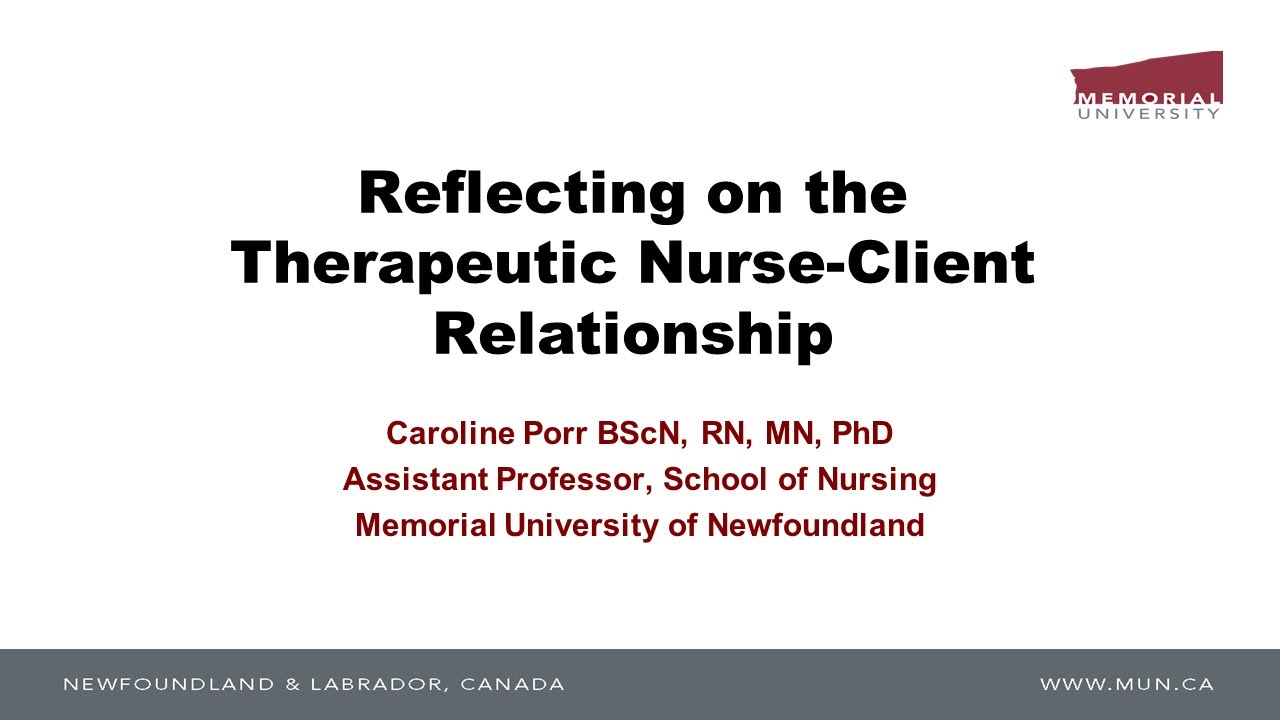 MEMORIAL
UNIVERSITY

Reflecting on the Therapeutic Nurse-Client Relationship

Caroline Porr BScN, RN, MN, PhD
Assistant Professor, School of Nursing
Memorial University of Newfoundland

NEWFOUNDLAND & LABRADOR, CANADA

WWW.MUN.CA